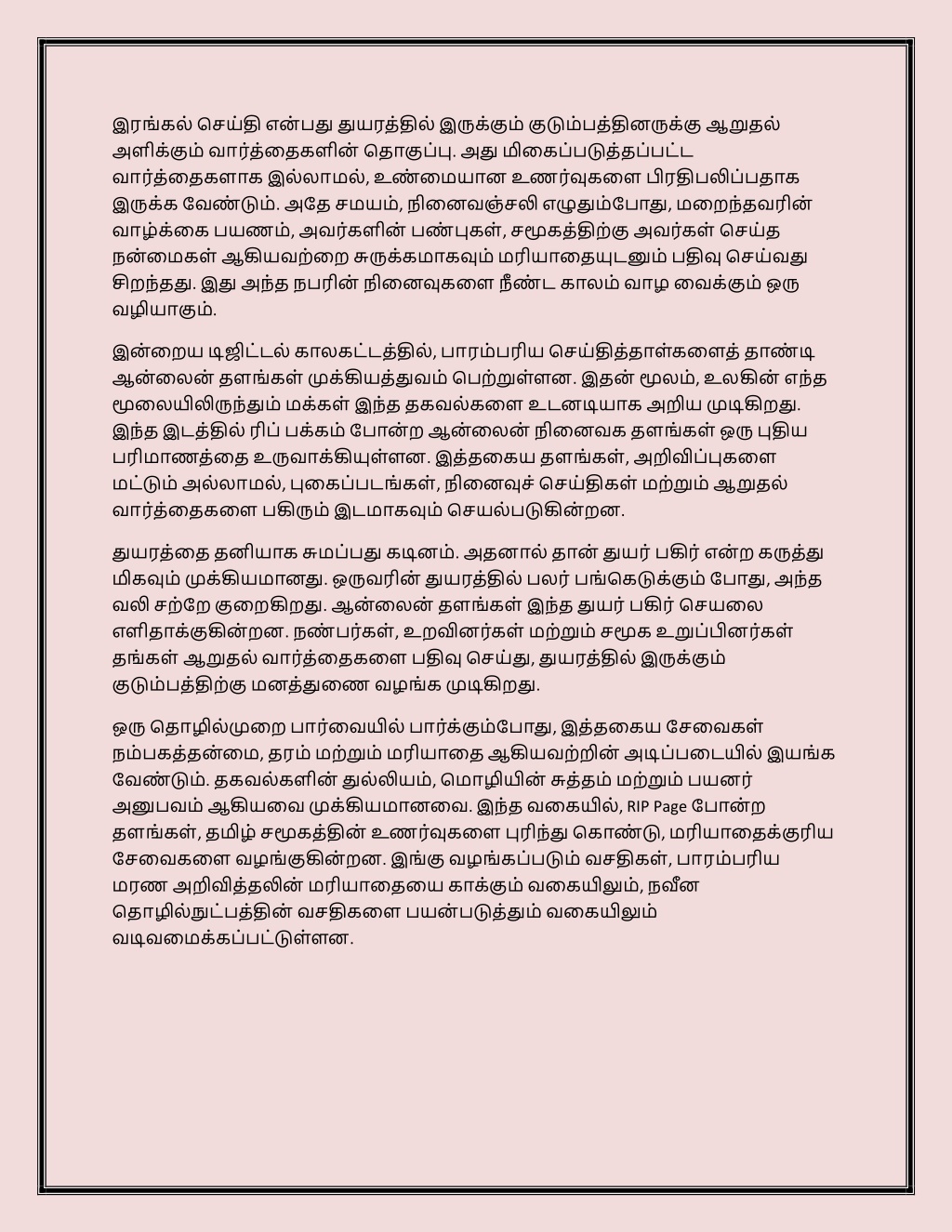 இரங்கல் செய்தி என்பது துயரத்தில் இருக்கும் குடும்பத்தினருக்கு ஆறுதல் அளிக்கும் வார்த்தைகளின் தொகுப்பு. அது மிகைப்படுத்தப்பட்ட வார்த்தைகளாக இல்லாமல், உண்மையான உணர்வுகளை பிரதிபலிப்பதாக இருக்க வேண்டும். அதே சமயம், நினைவஞ்சலி எழுதும்போது, மறைந்தவரின் வாழ்க்கை பயணம், அவர்களின் பண்புகள், சமூகத்திற்கு அவர்கள் செய்த நன்மைகள் ஆகியவற்றை சுருக்கமாகவும் மரியாதையுடனும் பதிவு செய்வது சிறந்தது. இது அந்த நபரின் நினைவுகளை நீண்ட காலம் வாழ வைக்கும் ஒரு வழியாகும்.

இன்றைய டிஜிட்டல் காலகட்டத்தில், பாரம்பரிய செய்தித்தாள்களைத் தாண்டி ஆன்லைன் தளங்கள் முக்கியத்துவம் பெற்றுள்ளன. இதன் மூலம், உலகின் எந்த மூலையிலிருந்தும் மக்கள் இந்த தகவல்களை உடனடியாக அறிய முடிகிறது. இந்த இடத்தில் ரிப் பக்கம் போன்ற ஆன்லைன் நினைவக தளங்கள் ஒரு புதிய பரிமாணத்தை உருவாக்கியுள்ளன. இத்தகைய தளங்கள், அறிவிப்புகளை மட்டும் அல்லாமல், புகைப்படங்கள், நினைவுச் செய்திகள் மற்றும் ஆறுதல் வார்த்தைகளை பகிரும் இடமாகவும் செயல்படுகின்றன.

துயரத்தை தனியாக சுமப்பது கடினம். அதனால் தான் துயர் பகிர் என்ற கருத்து மிகவும் முக்கியமானது. ஒருவரின் துயரத்தில் பலர் பங்கெடுக்கும் போது, அந்த வலி சற்றே குறைகிறது. ஆன்லைன் தளங்கள் இந்த துயர் பகிர் செயலை எளிதாக்குகின்றன. நண்பர்கள், உறவினர்கள் மற்றும் சமூக உறுப்பினர்கள் தங்கள் ஆறுதல் வார்த்தைகளை பதிவு செய்து, துயரத்தில் இருக்கும் குடும்பத்திற்கு மனத்துணை வழங்க முடிகிறது.

ஒரு தொழில்முறை பார்வையில் பார்க்கும்போது, இத்தகைய சேவைகள் நம்பகத்தன்மை, தரம் மற்றும் மரியாதை ஆகியவற்றின் அடிப்படையில் இயங்க வேண்டும். தகவல்களின் துல்லியம், மொழியின் சுத்தம் மற்றும் பயனர் அனுபவம் ஆகியவை முக்கியமானவை. இந்த வகையில், RIP Page போன்ற தளங்கள், தமிழ் சமூகத்தின் உணர்வுகளை புரிந்து கொண்டு, மரியாதைக்குரிய சேவைகளை வழங்குகின்றன. இங்கு வழங்கப்படும் வசதிகள், பாரம்பரிய மரண அறிவித்தலின் மரியாதையை காக்கும் வகையிலும், நவீன தொழில்நுட்பத்தின் வசதிகளை பயன்படுத்தும் வகையிலும் வடிவமைக்கப்பட்டுள்ளன.